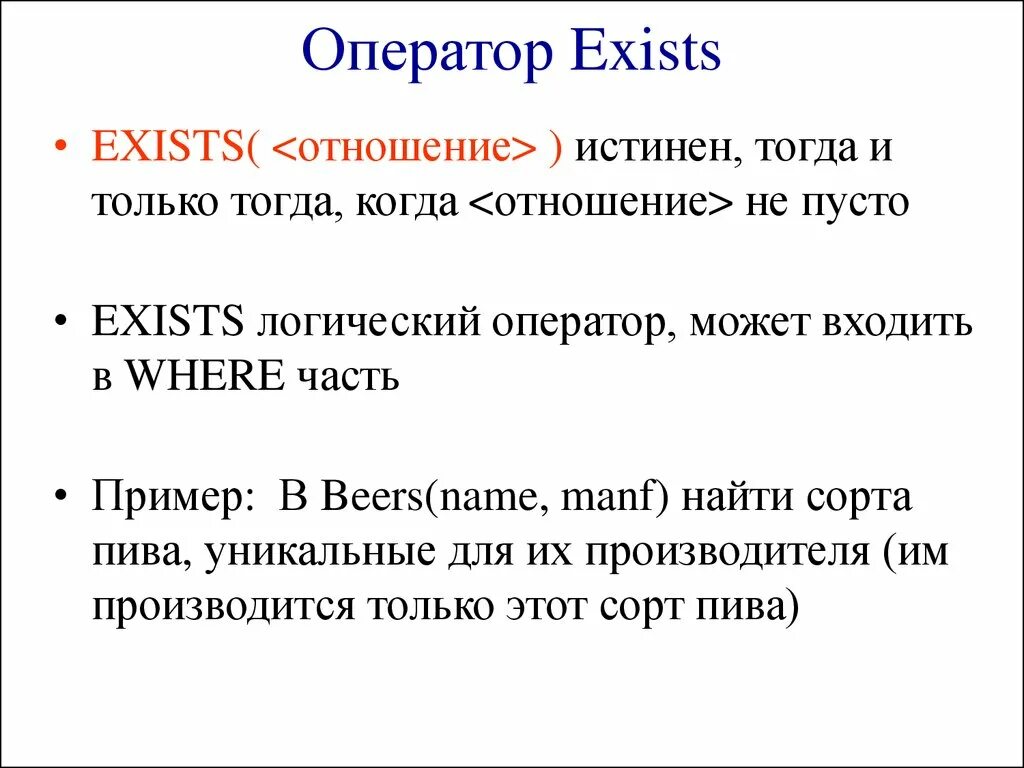 Оператор Exists

• EXISTS( <отношение> ) истинен, тогда и только тогда, когда <отношение> не пусто

• EXISTS логический оператор, может входить в WHERE часть

• Пример: В Beers(name, manf) найти сорта пива, уникальные для их производителя (им производится только этот сорт пива)